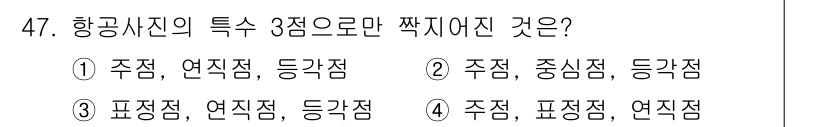 47. 항공사진의 특수 3점으로만 짝지어진 것은?

① 주점, 연직점, 등각점
② 주점, 중심점, 등각점
③ 표정점, 연직점, 등각점
④ 주점, 표정점, 연직점